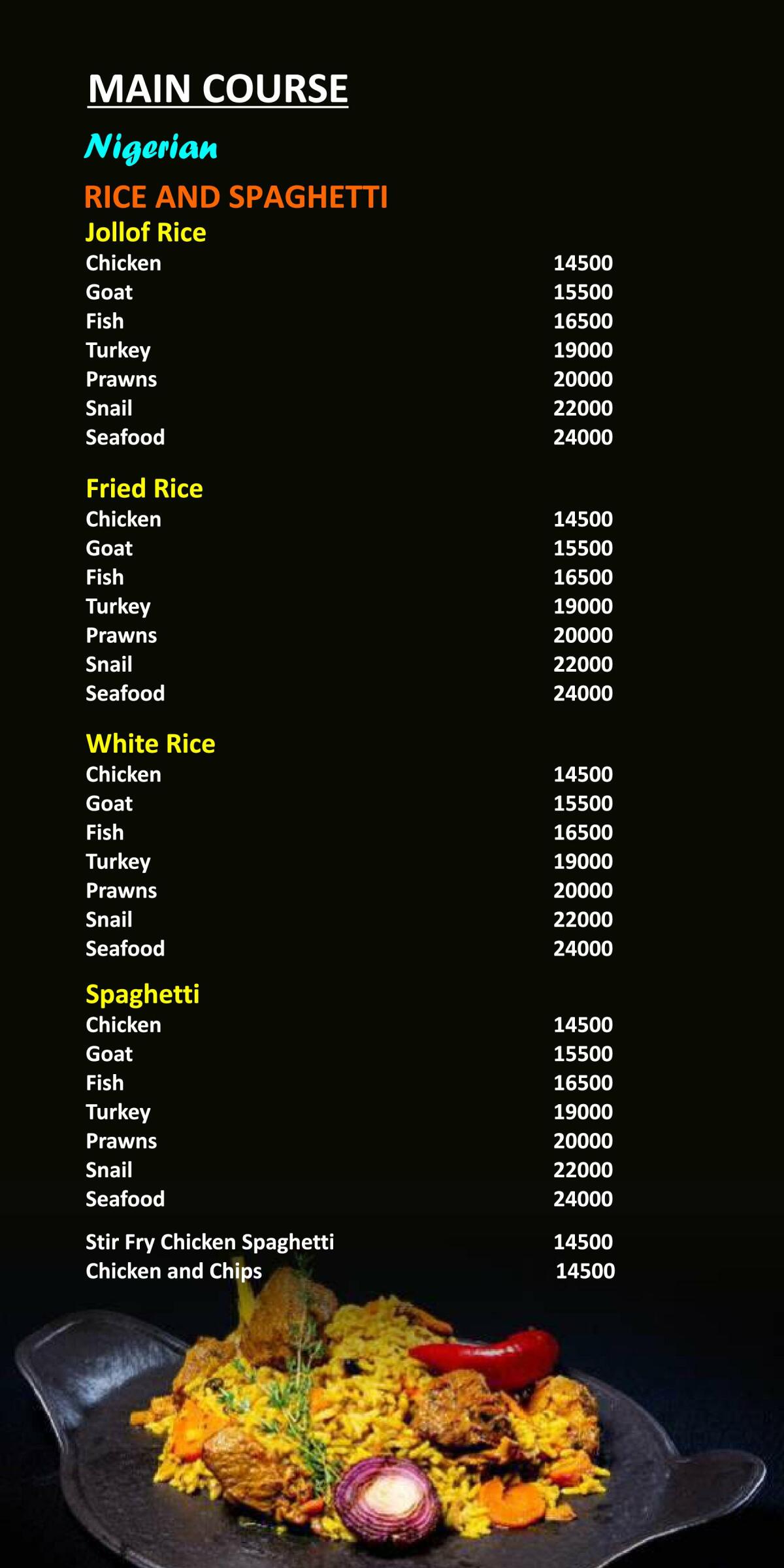 MAIN COURSE

Nigerian

RICE AND SPAGHETTI

Jollof Rice
Chicken 14500
Goat 15500
Fish 16500
Turkey 19000
Prawns 20000
Snail 22000
Seafood 24000

Fried Rice
Chicken 14500
Goat 15500
Fish 16500
Turkey 19000
Prawns 20000
Snail 22000
Seafood 24000

White Rice
Chicken 14500
Goat 15500
Fish 16500
Turkey 19000
Prawns 20000
Snail 22000
Seafood 24000

Spaghetti
Chicken 14500
Goat 15500
Fish 16500
Turkey 19000
Prawns 20000
Snail 22000
Seafood 24000

Stir Fry Chicken Spaghetti 14500
Chicken and Chips 14500